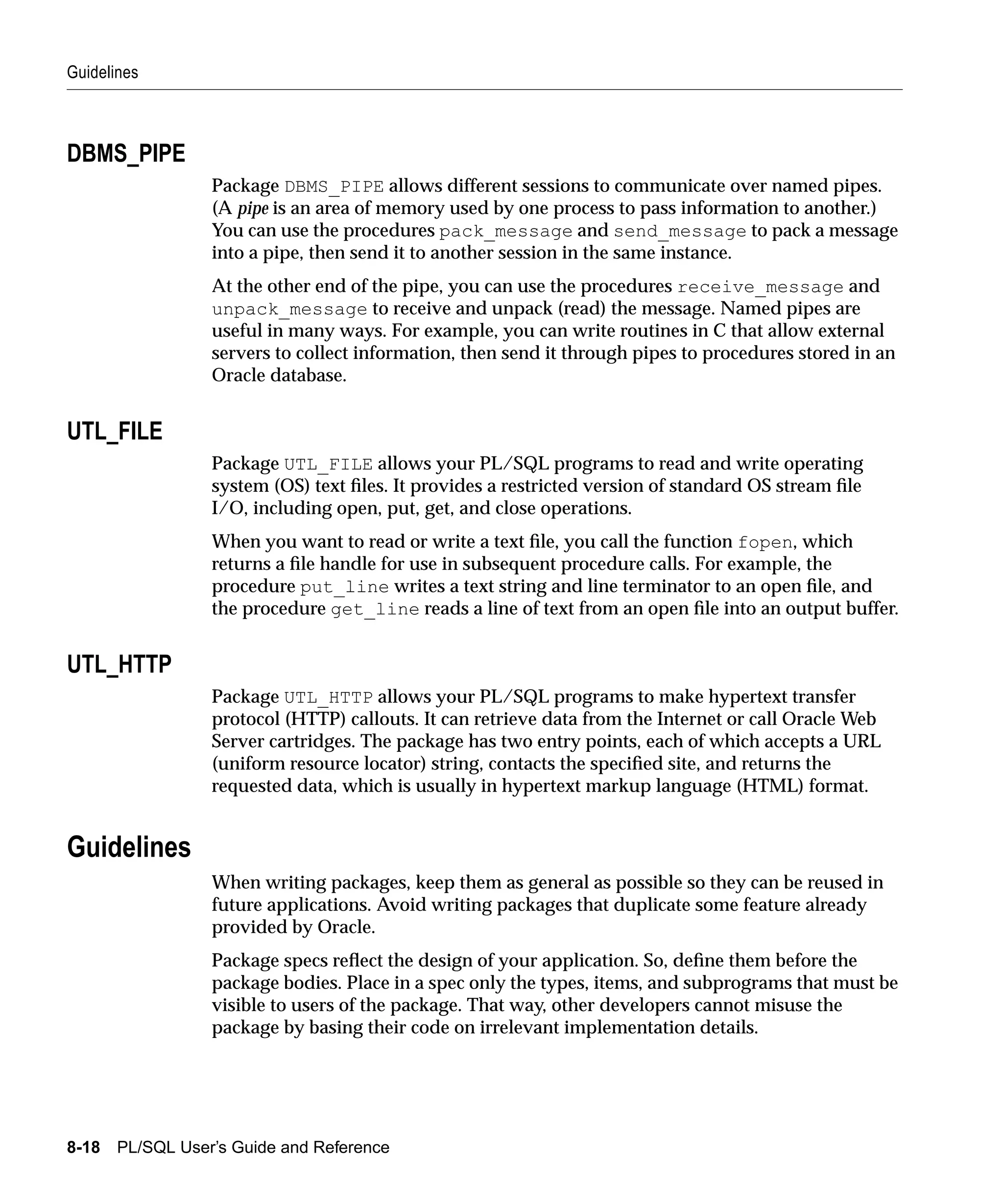 Guidelines

DBMS_PIPE

Package DBMS_PIPE allows different sessions to communicate over named pipes. (A pipe is an area of memory used by one process to pass information to another.) You can use the procedures pack_message and send_message to pack a message into a pipe, then send it to another session in the same instance.

At the other end of the pipe, you can use the procedures receive_message and unpack_message to receive and unpack (read) the message. Named pipes are useful in many ways. For example, you can write routines in C that allow external servers to collect information, then send it through pipes to procedures stored in an Oracle database.

UTL_FILE

Package UTL_FILE allows your PL/SQL programs to read and write operating system (OS) text files. It provides a restricted version of standard OS stream file I/O, including open, put, get, and close operations.

When you want to read or write a text file, you call the function fopen, which returns a file handle for use in subsequent procedure calls. For example, the procedure put_line writes a text string and line terminator to an open file, and the procedure get_line reads a line of text from an open file into an output buffer.

UTL_HTTP

Package UTL_HTTP allows your PL/SQL programs to make hypertext transfer protocol (HTTP) callouts. It can retrieve data from the Internet or call Oracle Web Server cartridges. The package has two entry points, each of which accepts a URL (uniform resource locator) string, contacts the specified site, and returns the requested data, which is usually in hypertext markup language (HTML) format.

Guidelines

When writing packages, keep them as general as possible so they can be reused in future applications. Avoid writing packages that duplicate some feature already provided by Oracle.

Package specs reflect the design of your application. So, define them before the package bodies. Place in a spec only the types, items, and subprograms that must be visible to users of the package. That way, other developers cannot misuse the package by basing their code on irrelevant implementation details.

8-18 PL/SQL User's Guide and Reference